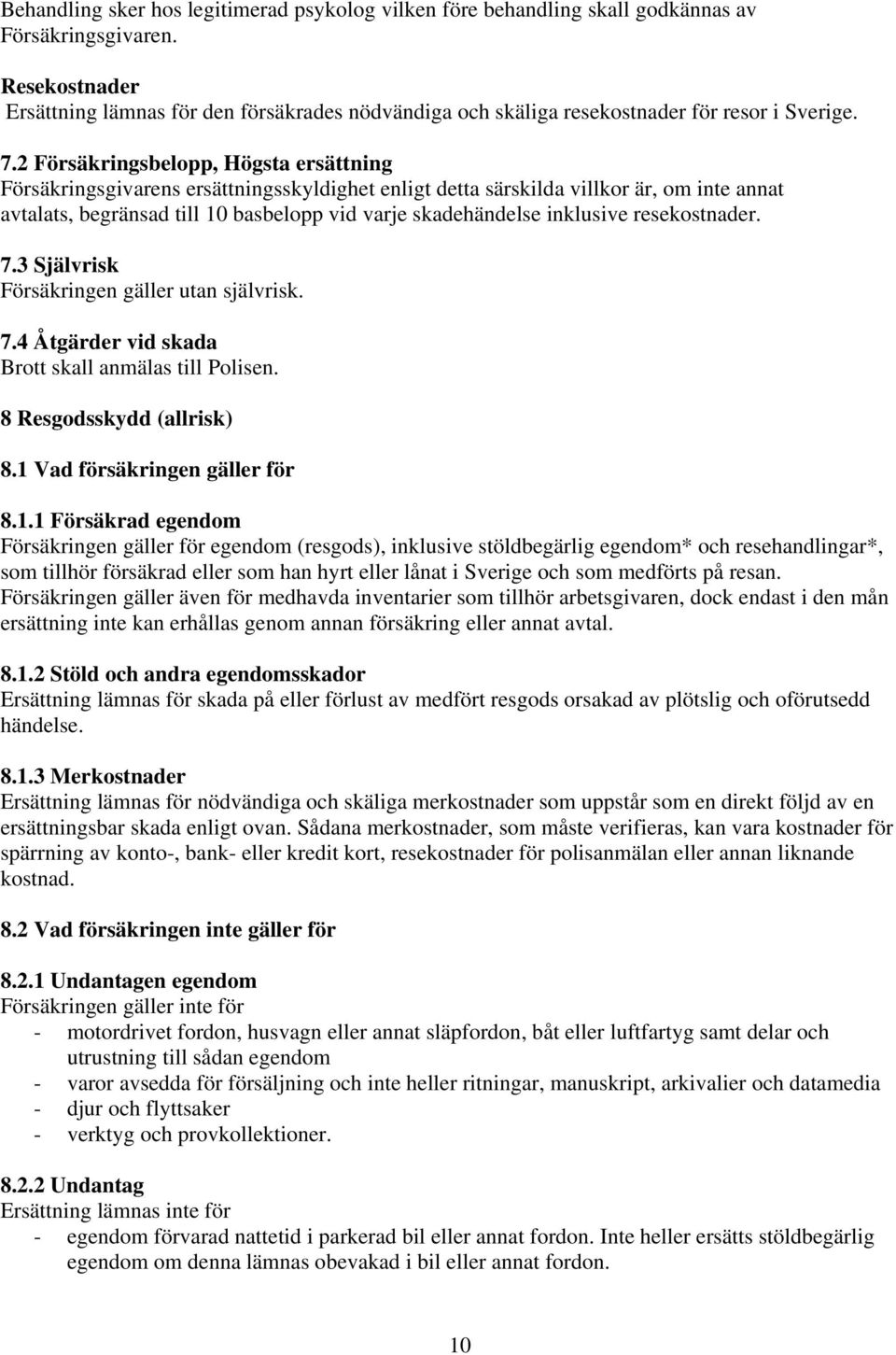 Behandling sker hos legitimerad psykolog vilken före behandling skall godkännas av Försäkringsgivaren.

Resekostnader
Ersättning lämnas för den försäkrades nödvändiga och skäliga resekostnader för resor i Sverige.

7.2 Försäkringsbelopp, Högsta ersättning
Försäkringsgivarens ersättningsskyldighet enligt detta särskilda villkor är, om inte annat avtalats, begränsad till 10 basbelopp vid varje skadehändelse inklusive resekostnader.

7.3 Självrisk
Försäkringen gäller utan självrisk.

7.4 Åtgärder vid skada
Brott skall anmälas till Polisen.

8 Resgodsskydd (allrisk)

8.1 Vad försäkringen gäller för

8.1.1 Försäkrad egendom
Försäkringen gäller för egendom (resgods), inklusive stöldbegärlig egendom* och resehandlingar*, som tillhör försäkrad eller som han hyrt eller lånat i Sverige och som medförts på resan. Försäkringen gäller även för medhavda inventarier som tillhör arbetsgivaren, dock endast i den mån ersättning inte kan erhållas genom annan försäkring eller annat avtal.

8.1.2 Stöld och andra egendomsskador
Ersättning lämnas för skada på eller förlust av medfört resgods orsakad av plötslig och oförutsedd händelse.

8.1.3 Merkostnader
Ersättning lämnas för nödvändiga och skäliga merkostnader som uppstår som en direkt följd av en ersättningsbar skada enligt ovan. Sådana merkostnader, som måste verifieras, kan vara kostnader för spärrning av konto-, bank- eller kredit kort, resekostnader för polisanmälan eller annan liknande kostnad.

8.2 Vad försäkringen inte gäller för

8.2.1 Undantagen egendom
Försäkringen gäller inte för
- motordrivet fordon, husvagn eller annat släpfordon, båt eller luftfartyg samt delar och utrustning till sådan egendom
- varor avsedda för försäljning och inte heller ritningar, manuskript, arkivalier och datamedia
- djur och flyttsaker
- verktyg och provkollektioner.

8.2.2 Undantag
Ersättning lämnas inte för
- egendom förvarad nattetid i parkerad bil eller annat fordon. Inte heller ersätts stöldbegärlig egendom om denna lämnas obevakad i bil eller annat fordon.

10